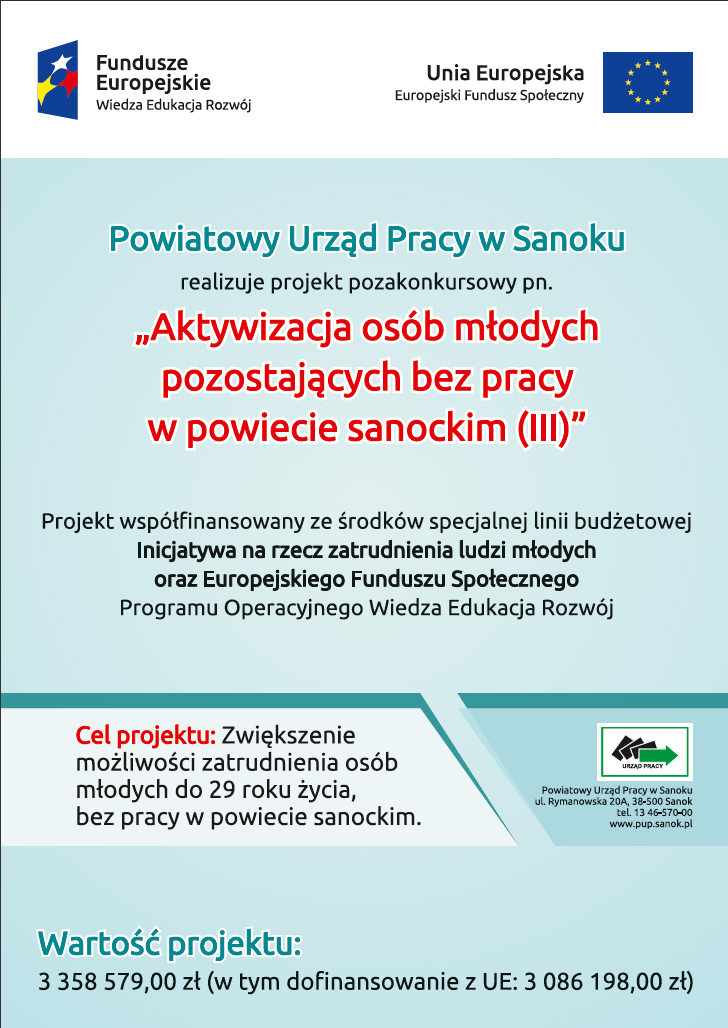 Fundusze Europejskie
Wiedza Edukacja Rozwój

Unia Europejska
Europejski Fundusz Społeczny

Powiatowy Urząd Pracy w Sanoku

realizuje projekt pozakonkursowy pn.

„Aktywizacja osób młodych pozostających bez pracy w powiecie sanockim (III)”

Projekt współfinansowany ze środków specjalnej linii budżetowej
Inicjatywa na rzecz zatrudnienia ludzi młodych
oraz Europejskiego Funduszu Społecznego
Programu Operacyjnego Wiedza Edukacja Rozwój

Cel projektu: Zwiększenie możliwości zatrudnienia osób młodych do 29 roku życia, bez pracy w powiecie sanockim.

URZĄD PRACY

Powiatowy Urząd Pracy w Sanoku
ul. Rymanowska 20A, 38-500 Sanok
tel. 13 46-570-00
www.pup.sanok.pl

Wartość projektu:
3 358 579,00 zł (w tym dofinansowanie z UE: 3 086 198,00 zł)